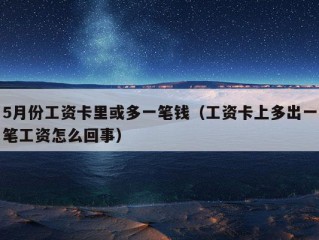 5月份工资卡里或多一笔钱（工资卡上多出一笔工资怎么回事）